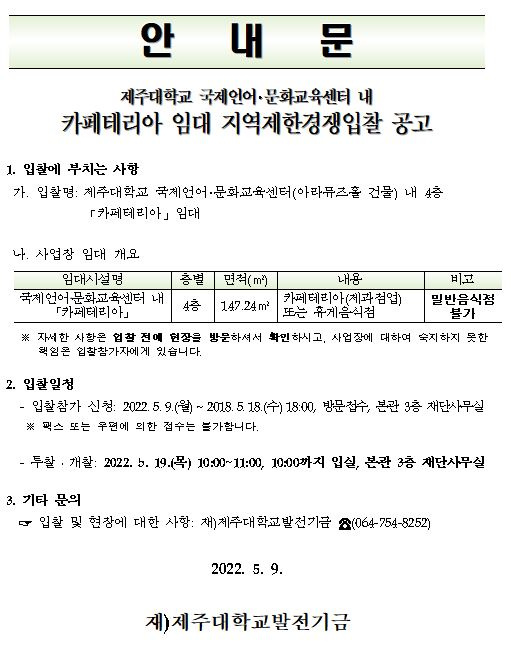 안 내 문

제주대학교 국제언어·문화교육센터 내
카페테리아 임대 지역제한경쟁입찰 공고

1. 입찰에 부치는 사항

가. 입찰명: 제주대학교 국제언어·문화교육센터(아라뮤즈홀 건물) 내 4층 「카페테리아」 임대

나. 사업장 임대 개요

| 임대시설명 | 층별 | 면적(㎡) | 내용 | 비고 |
|---|---|---|---|---|
| 국제언어문화교육센터 내 「카페테리아」 | 4층 | 147.24㎡ | 카페테리아(제과점업) 또는 휴게음식점 | 일반음식점 불가 |

※ 자세한 사항은 입찰 전에 현장을 방문하셔서 확인하시고, 사업장에 대하여 숙지하지 못한 책임은 입찰참가자에게 있습니다.

2. 입찰일정

- 입찰참가 신청: 2022. 5. 9.(월) ~ 2018. 5. 18.(수) 18:00, 방문접수, 본관 3층 재단사무실
※ 팩스 또는 우편에 의한 접수는 불가합니다.

- 투찰 · 개찰: 2022. 5. 19.(목) 10:00~11:00, 10:00까지 입실, 본관 3층 재단사무실

3. 기타 문의

☞ 입찰 및 현장에 대한 사항: 재)제주대학교발전기금 ☎(064-754-8252)

2022. 5. 9.

재)제주대학교발전기금